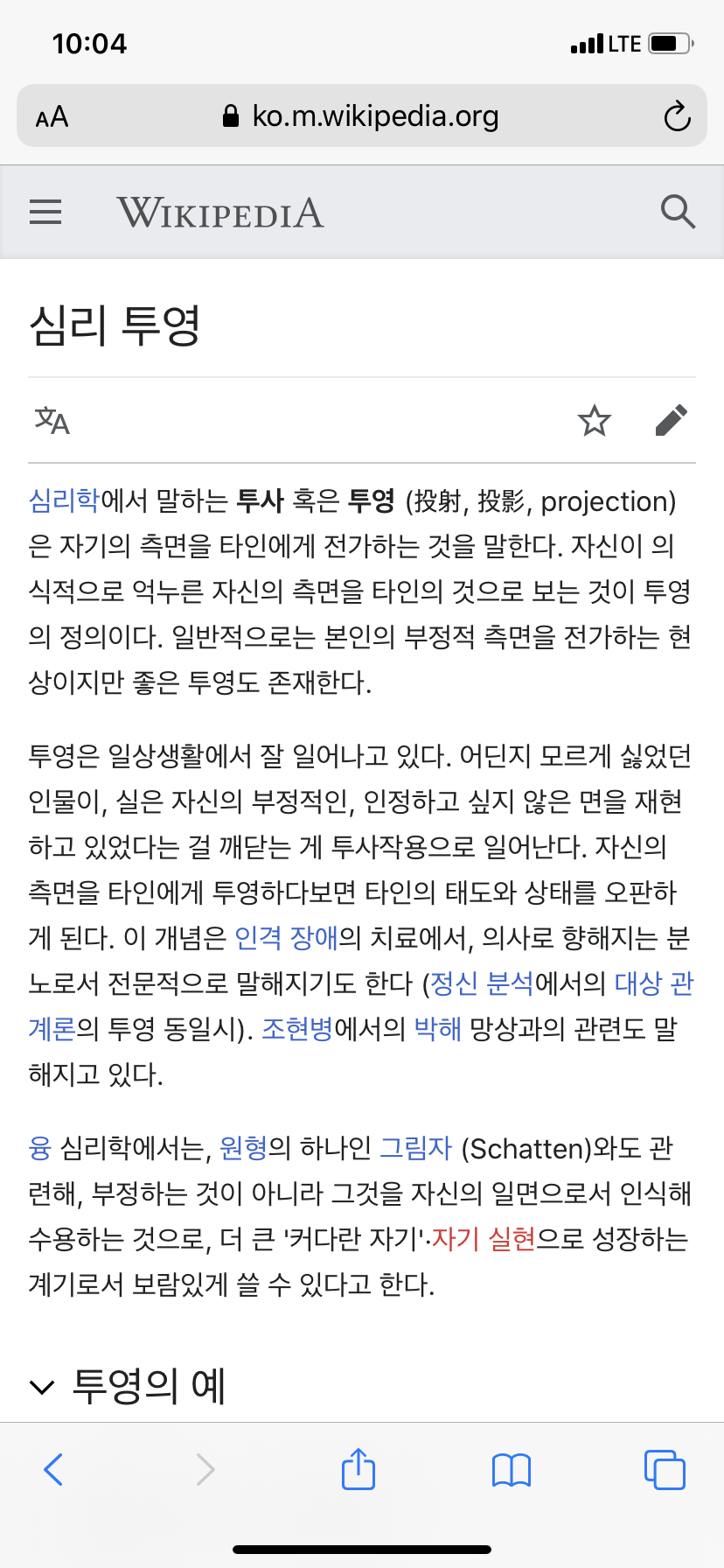 10:04
LTE

AA ko.m.wikipedia.org

WIKIPEDIA

심리 투영

심리학에서 말하는 투사 혹은 투영 (投射, 投影, projection)은 자기의 측면을 타인에게 전가하는 것을 말한다. 자신이 의식적으로 억누른 자신의 측면을 타인의 것으로 보는 것이 투영의 정의이다. 일반적으로는 본인의 부정적 측면을 전가하는 현상이지만 좋은 투영도 존재한다.

투영은 일상생활에서 잘 일어나고 있다. 어딘지 모르게 싫었던 인물이, 실은 자신의 부정적인, 인정하고 싶지 않은 면을 재현하고 있었다는 걸 깨닫는 게 투사작용으로 일어난다. 자신의 측면을 타인에게 투영하다보면 타인의 태도와 상태를 오판하게 된다. 이 개념은 인격 장애의 치료에서, 의사로 향해지는 분노로서 전문적으로 말해지기도 한다 (정신 분석에서의 대상 관계론의 투영 동일시). 조현병에서의 박해 망상과의 관련도 말해지고 있다.

융 심리학에서는, 원형의 하나인 그림자 (Schatten)와도 관련해, 부정하는 것이 아니라 그것을 자신의 일면으로서 인식해 수용하는 것으로, 더 큰 '커다란 자기'·자기 실현으로 성장하는 계기로서 보람있게 쓸 수 있다고 한다.

투영의 예